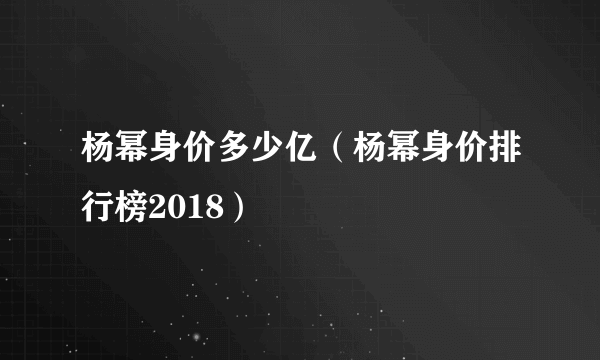 杨幂身价多少亿（杨幂身价排行榜2018）